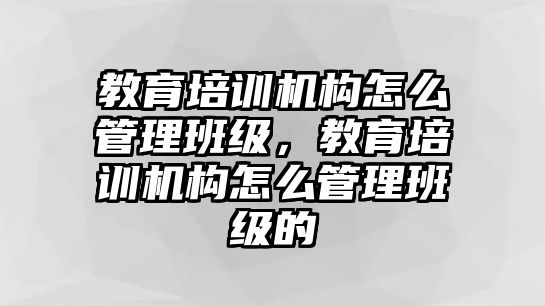 教育培训机构怎么管理班级，教育培训机构怎么管理班级的